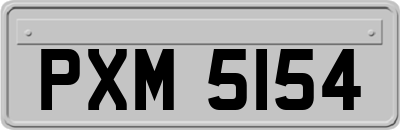 PXM 5154